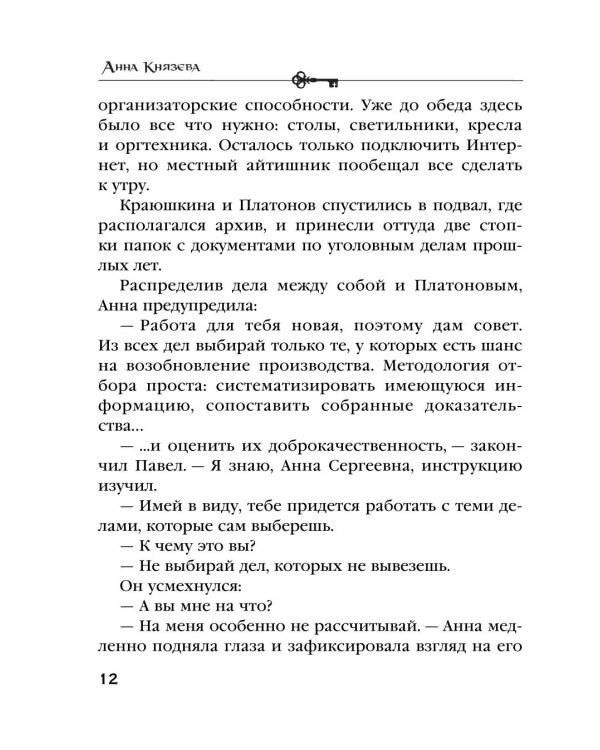 Анна Князева

организаторские способности. Уже до обеда здесь было все что нужно: столы, светильники, кресла и оргтехника. Осталось только подключить Интернет, но местный айтишник пообещал все сделать к утру.

Краюшкина и Платонов спустились в подвал, где располагался архив, и принесли оттуда две стопки папок с документами по уголовным делам прошлых лет.

Распределив дела между собой и Платоновым, Анна предупредила:

— Работа для тебя новая, поэтому дам совет. Из всех дел выбирай только те, у которых есть шанс на возобновление производства. Методология отбора проста: систематизировать имеющуюся информацию, сопоставить собранные доказательства...

— ...и оценить их доброкачественность, — закончил Павел. — Я знаю, Анна Сергеевна, инструкцию изучил.

— Имей в виду, тебе придется работать с теми делами, которые сам выберешь.

— К чему это вы?

— Не выбирай дел, которых не вывезешь.

Он усмехнулся:

— А вы мне на что?

— На меня особенно не рассчитывай. — Анна медленно подняла глаза и зафиксировала взгляд на его

12